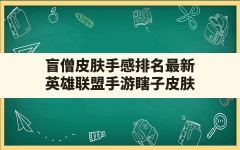 盲僧皮肤手感排名最新
英雄联盟手游瞎子皮肤